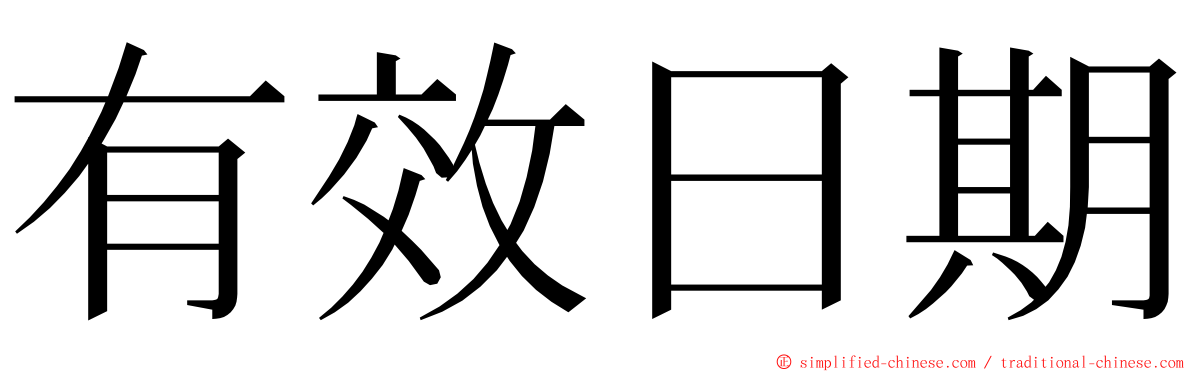 有效日期

© simplified-chinese.com / traditional-chinese.com